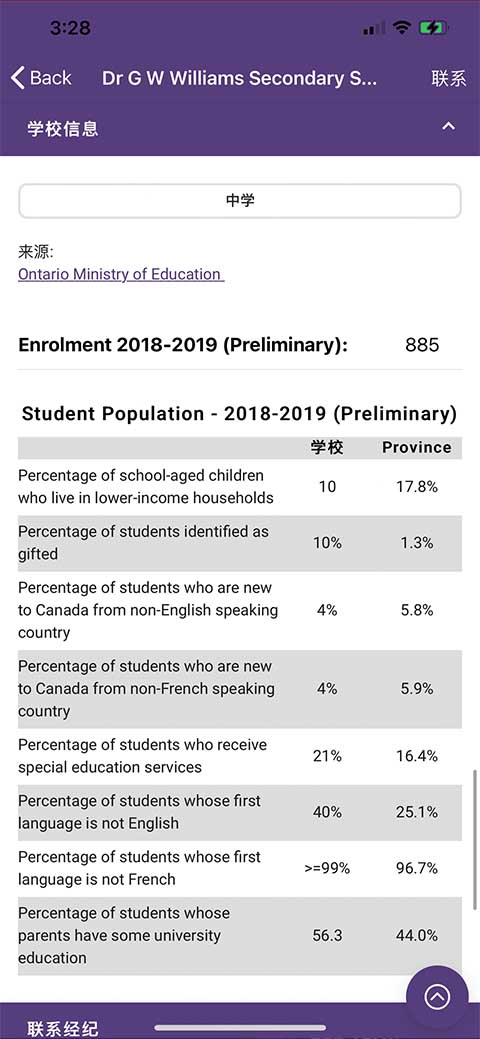 3:28

Back Dr G W Williams Secondary S... 联系

学校信息

中学

来源:
Ontario Ministry of Education

Enrolment 2018-2019 (Preliminary): 885

Student Population - 2018-2019 (Preliminary)

| | 学校 | Province |
|---|---|---|
| Percentage of school-aged children who live in lower-income households | 10 | 17.8% |
| Percentage of students identified as gifted | 10% | 1.3% |
| Percentage of students who are new to Canada from non-English speaking country | 4% | 5.8% |
| Percentage of students who are new to Canada from non-French speaking country | 4% | 5.9% |
| Percentage of students who receive special education services | 21% | 16.4% |
| Percentage of students whose first language is not English | 40% | 25.1% |
| Percentage of students whose first language is not French | >=99% | 96.7% |
| Percentage of students whose parents have some university education | 56.3 | 44.0% |

联系经纪